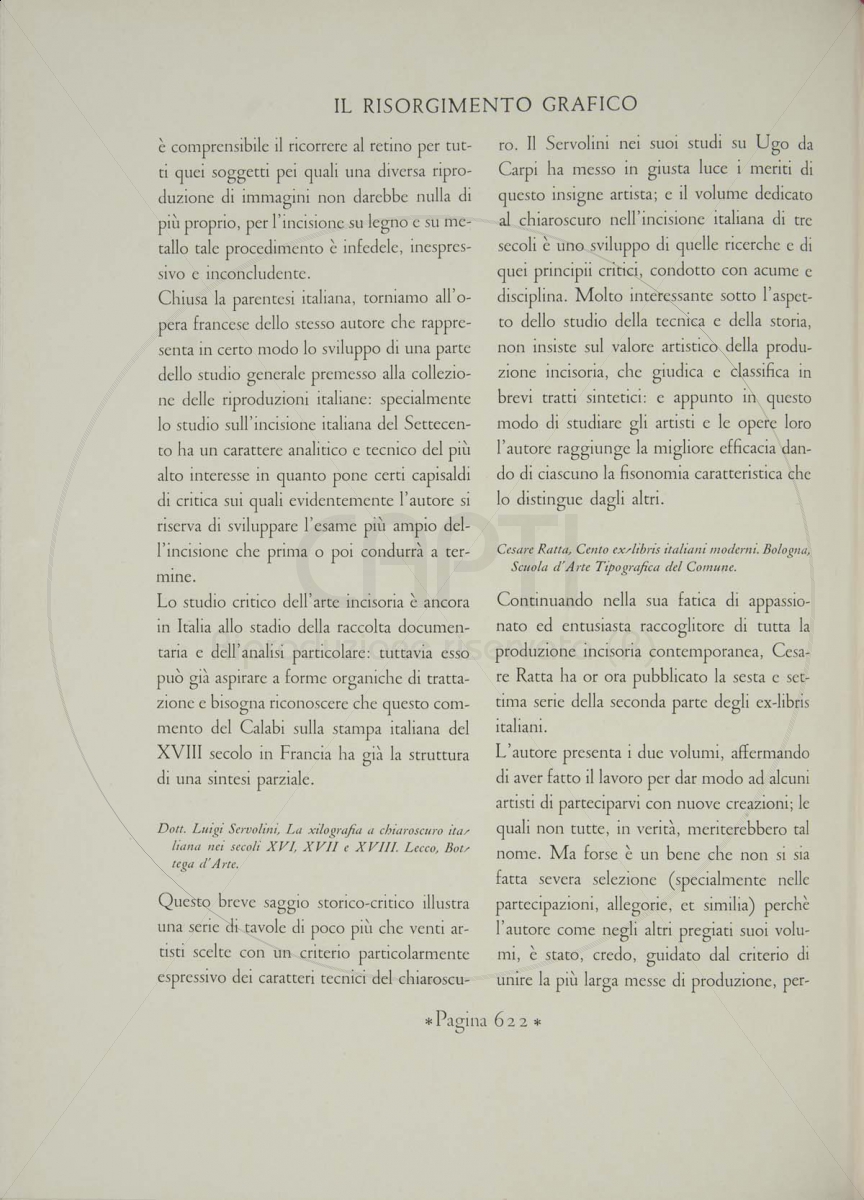 IL RISORGIMENTO GRAFICO

è comprensibile il ricorrere al retino per tutti quei soggetti pei quali una diversa riproduzione di immagini non darebbe nulla di più proprio, per l'incisione su legno e su metallo tale procedimento è infedele, inespressivo e inconcludente.

Chiusa la parentesi italiana, torniamo all'opera francese dello stesso autore che rappresenta in certo modo lo sviluppo di una parte dello studio generale premesso alla collezione delle riproduzioni italiane: specialmente lo studio sull'incisione italiana del Settecento ha un carattere analitico e tecnico del più alto interesse in quanto pone certi capisaldi di critica sui quali evidentemente l'autore si riserva di sviluppare l'esame più ampio dell'incisione che prima o poi condurrà a termine.

Lo studio critico dell'arte incisoria è ancora in Italia allo stadio della raccolta documentaria e dell'analisi particolare: tuttavia esso può già aspirare a forme organiche di trattazione e bisogna riconoscere che questo commento del Calabi sulla stampa italiana del XVIII secolo in Francia ha già la struttura di una sintesi parziale.

Dott. Luigi Servolini, La xilografia a chiaroscuro italiana nei secoli XVI, XVII e XVIII. Lecco, Bottega d'Arte.

Questo breve saggio storico-critico illustra una serie di tavole di poco più che venti artisti scelte con un criterio particolarmente espressivo dei caratteri tecnici del chiaroscuro. Il Servolini nei suoi studi su Ugo da Carpi ha messo in giusta luce i meriti di questo insigne artista; e il volume dedicato al chiaroscuro nell'incisione italiana di tre secoli è uno sviluppo di quelle ricerche e di quei principii critici, condotto con acume e disciplina. Molto interessante sotto l'aspetto dello studio della tecnica e della storia, non insiste sul valore artistico della produzione incisoria, che giudica e classifica in brevi tratti sintetici: e appunto in questo modo di studiare gli artisti e le opere loro l'autore raggiunge la migliore efficacia dando di ciascuno la fisonomia caratteristica che lo distingue dagli altri.

Cesare Ratta, Cento ex-libris italiani moderni. Bologna, Scuola d'Arte Tipografica del Comune.

Continuando nella sua fatica di appassionato ed entusiasta raccoglitore di tutta la produzione incisoria contemporanea, Cesare Ratta ha or ora pubblicato la sesta e settima serie della seconda parte degli ex-libris italiani.

L'autore presenta i due volumi, affermando di aver fatto il lavoro per dar modo ad alcuni artisti di parteciparvi con nuove creazioni; le quali non tutte, in verità, meriterebbero tal nome. Ma forse è un bene che non si sia fatta severa selezione (specialmente nelle partecipazioni, allegorie, et similia) perchè l'autore come negli altri pregiati suoi volumi, è stato, credo, guidato dal criterio di unire la più larga messe di produzione, per-

*Pagina 622*